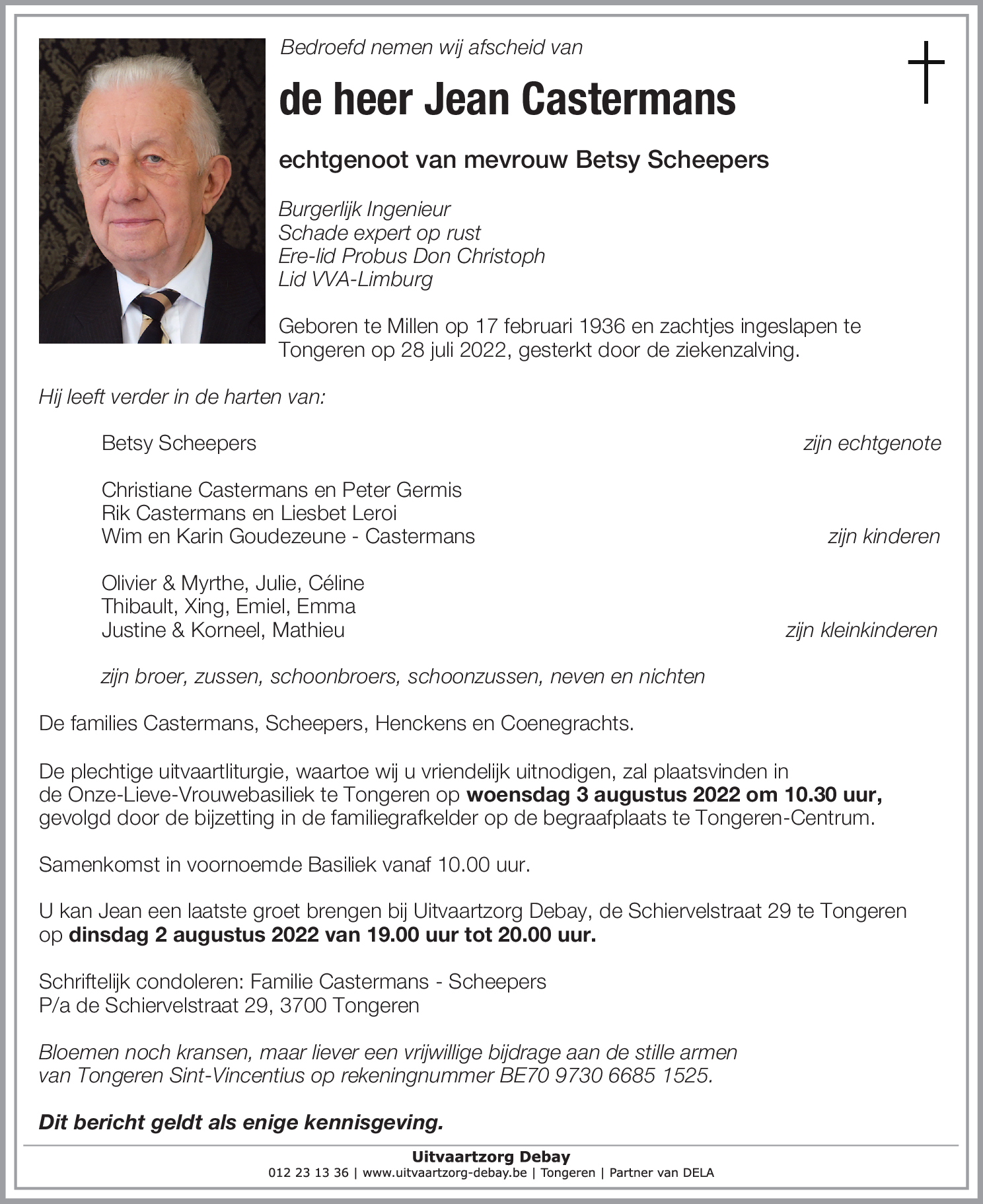 Bedroefd nemen wij afscheid van

de heer Jean Castermans

echtgenoot van mevrouw Betsy Scheepers

Burgerlijk Ingenieur
Schade expert op rust
Ere-lid Probus Don Christoph
Lid VVA-Limburg

Geboren te Millen op 17 februari 1936 en zachtjes ingeslapen te Tongeren op 28 juli 2022, gesterkt door de ziekenzalving.

Hij leeft verder in de harten van:

Betsy Scheepers zijn echtgenote

Christiane Castermans en Peter Germis
Rik Castermans en Liesbet Leroi
Wim en Karin Goudezeune - Castermans zijn kinderen

Olivier & Myrthe, Julie, Céline
Thibault, Xing, Emiel, Emma
Justine & Korneel, Mathieu zijn kleinkinderen

zijn broer, zussen, schoonbroers, schoonzussen, neven en nichten

De families Castermans, Scheepers, Henckens en Coenegrachts.

De plechtige uitvaartliturgie, waartoe wij u vriendelijk uitnodigen, zal plaatsvinden in de Onze-Lieve-Vrouwebasiliek te Tongeren op woensdag 3 augustus 2022 om 10.30 uur, gevolgd door de bijzetting in de familiegrafkelder op de begraafplaats te Tongeren-Centrum.

Samenkomst in voornoemde Basiliek vanaf 10.00 uur.

U kan Jean een laatste groet brengen bij Uitvaartzorg Debay, de Schiervelstraat 29 te Tongeren op dinsdag 2 augustus 2022 van 19.00 uur tot 20.00 uur.

Schriftelijk condoleren: Familie Castermans - Scheepers
P/a de Schiervelstraat 29, 3700 Tongeren

Bloemen noch kransen, maar liever een vrijwillige bijdrage aan de stille armen van Tongeren Sint-Vincentius op rekeningnummer BE70 9730 6685 1525.

Dit bericht geldt als enige kennisgeving.

Uitvaartzorg Debay
012 23 13 36 | www.uitvaartzorg-debay.be | Tongeren | Partner van DELA